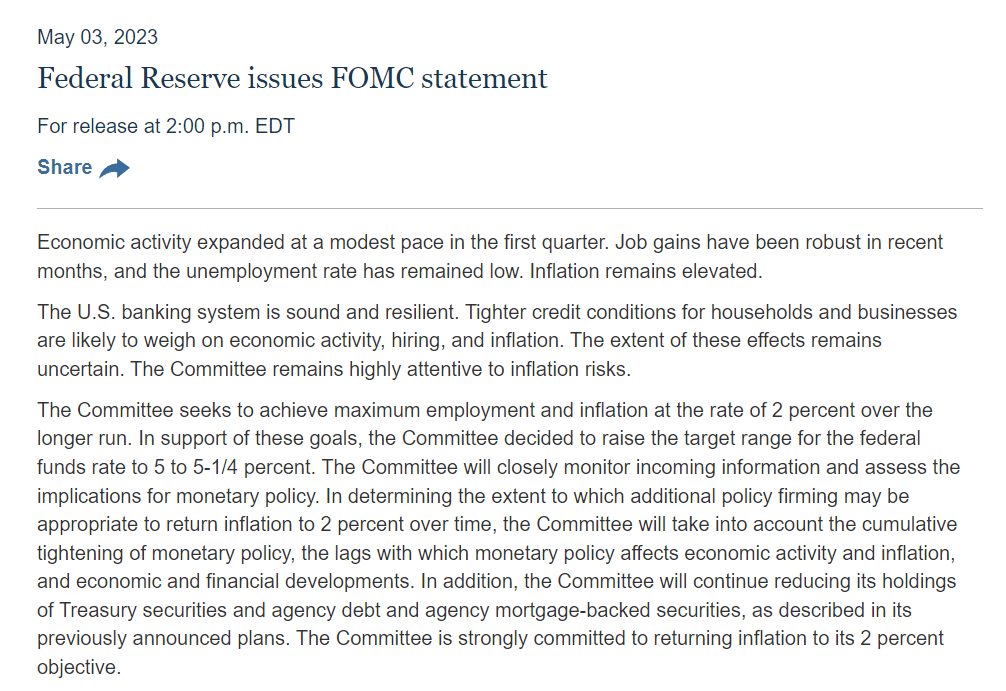 May 03, 2023

Federal Reserve issues FOMC statement

For release at 2:00 p.m. EDT

Share

Economic activity expanded at a modest pace in the first quarter. Job gains have been robust in recent months, and the unemployment rate has remained low. Inflation remains elevated.

The U.S. banking system is sound and resilient. Tighter credit conditions for households and businesses are likely to weigh on economic activity, hiring, and inflation. The extent of these effects remains uncertain. The Committee remains highly attentive to inflation risks.

The Committee seeks to achieve maximum employment and inflation at the rate of 2 percent over the longer run. In support of these goals, the Committee decided to raise the target range for the federal funds rate to 5 to 5-1/4 percent. The Committee will closely monitor incoming information and assess the implications for monetary policy. In determining the extent to which additional policy firming may be appropriate to return inflation to 2 percent over time, the Committee will take into account the cumulative tightening of monetary policy, the lags with which monetary policy affects economic activity and inflation, and economic and financial developments. In addition, the Committee will continue reducing its holdings of Treasury securities and agency debt and agency mortgage-backed securities, as described in its previously announced plans. The Committee is strongly committed to returning inflation to its 2 percent objective.